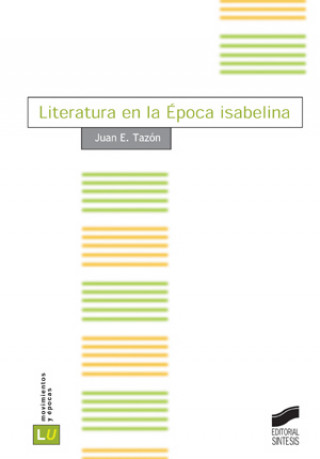 Literatura en la Época isabelina

Juan E. Tazón

movimientos y épocas

LU

EDITORIAL SINTESIS